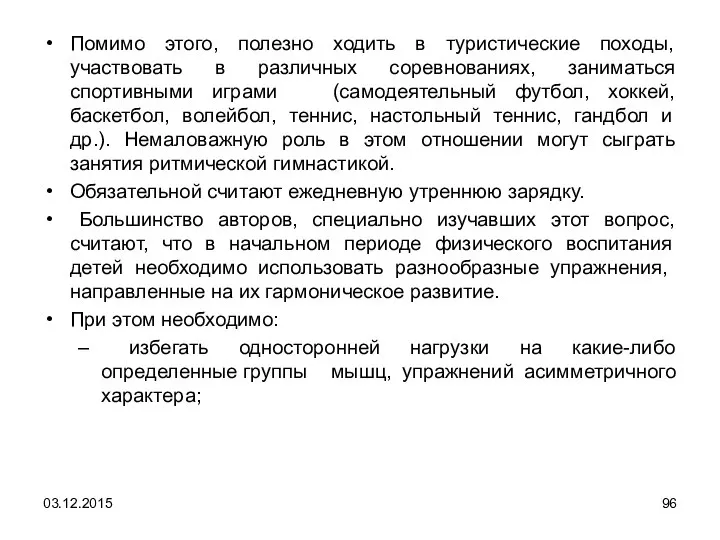 • Помимо этого, полезно ходить в туристические походы, участвовать в различных соревнованиях, заниматься спортивными играми (самодеятельный футбол, хоккей, баскетбол, волейбол, теннис, настольный теннис, гандбол и др.). Немаловажную роль в этом отношении могут сыграть занятия ритмической гимнастикой.

• Обязательной считают ежедневную утреннюю зарядку.

• Большинство авторов, специально изучавших этот вопрос, считают, что в начальном периоде физического воспитания детей необходимо использовать разнообразные упражнения, направленные на их гармоническое развитие.

• При этом необходимо:

– избегать односторонней нагрузки на какие-либо определенные группы мышц, упражнений асимметричного характера;

03.12.2015

96